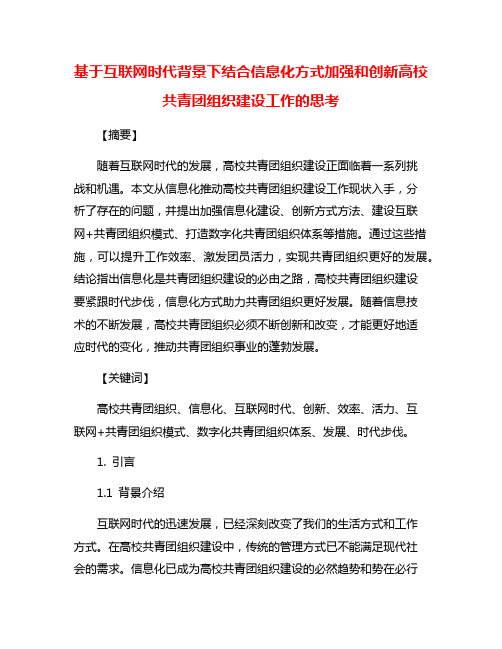 基于互联网时代背景下结合信息化方式加强和创新高校共青团组织建设工作的思考

【摘要】

随着互联网时代的发展，高校共青团组织建设正面临着一系列挑战和机遇。本文从信息化推动高校共青团组织建设工作现状入手，分析了存在的问题，并提出加强信息化建设、创新方式方法、建设互联网+共青团组织模式、打造数字化共青团组织体系等措施。通过这些措施，可以提升工作效率、激发团员活力，实现共青团组织更好的发展。结论指出信息化是共青团组织建设的必由之路，高校共青团组织建设要紧跟时代步伐，信息化方式助力共青团组织更好发展。随着信息技术的不断发展，高校共青团组织必须不断创新和改变，才能更好地适应时代的变化，推动共青团组织事业的蓬勃发展。

【关键词】

高校共青团组织、信息化、互联网时代、创新、效率、活力、互联网+共青团组织模式、数字化共青团组织体系、发展、时代步伐。

1. 引言

1.1 背景介绍

互联网时代的迅速发展，已经深刻改变了我们的生活方式和工作方式。在高校共青团组织建设中，传统的管理方式已不能满足现代社会的需求。信息化已成为高校共青团组织建设的必然趋势和势在必行